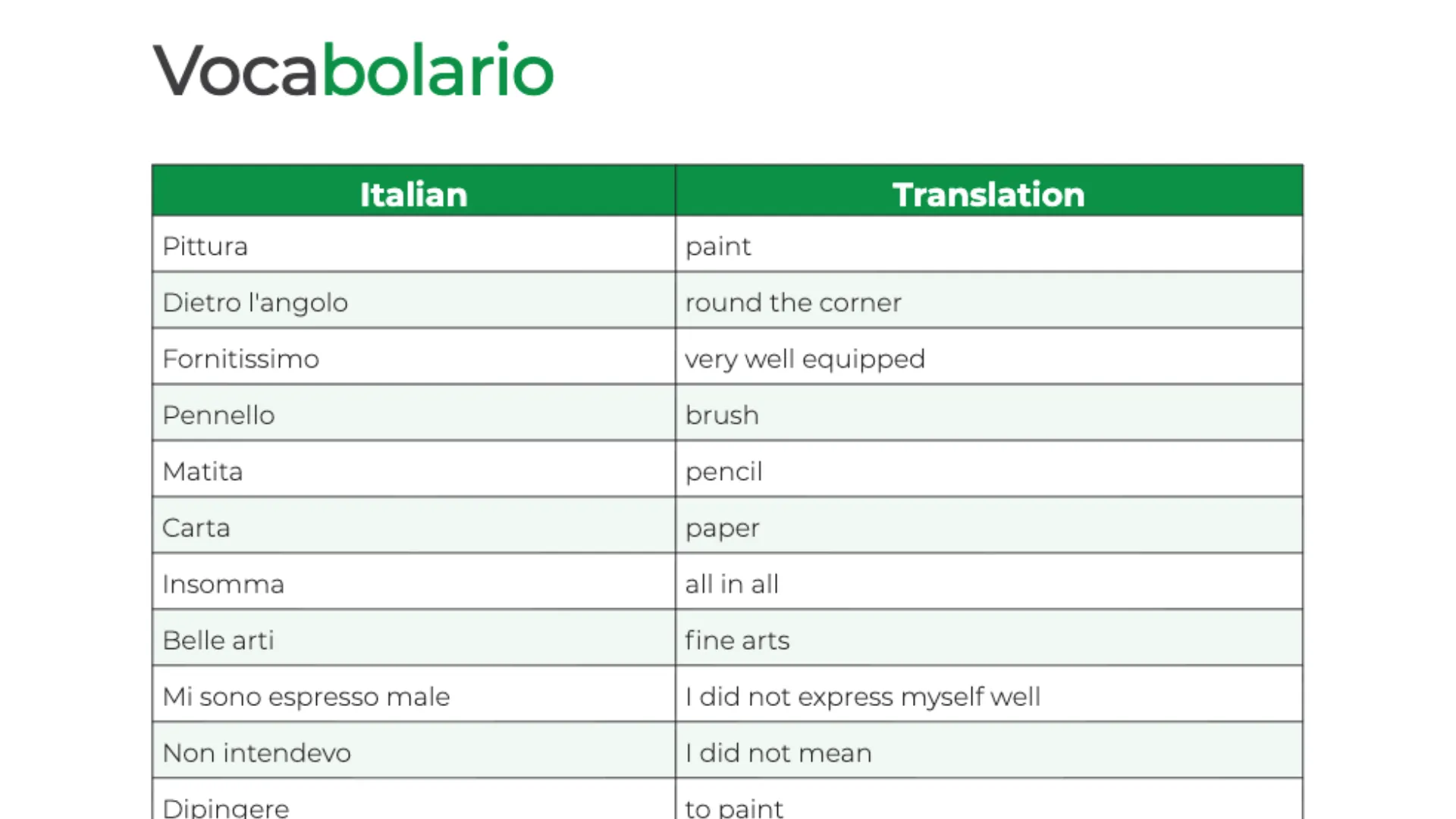 Vocabolario

| Italian | Translation |
|---|---|
| Pittura | paint |
| Dietro l'angolo | round the corner |
| Fornitissimo | very well equipped |
| Pennello | brush |
| Matita | pencil |
| Carta | paper |
| Insomma | all in all |
| Belle arti | fine arts |
| Mi sono espresso male | I did not express myself well |
| Non intendevo | I did not mean |
| Dipingere | to paint |